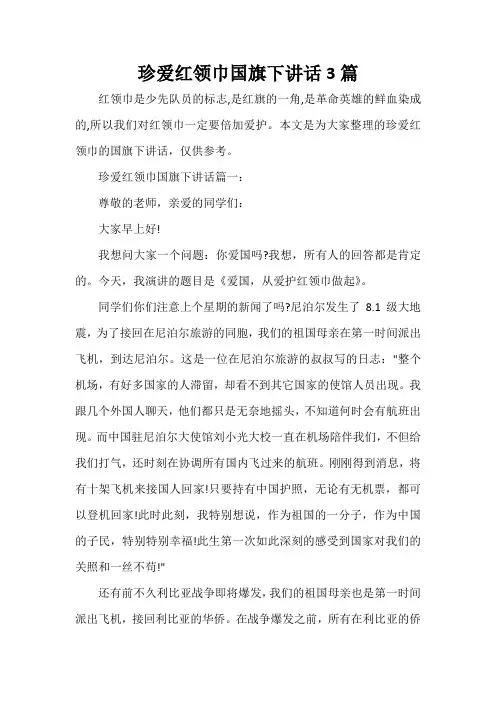 珍爱红领巾国旗下讲话 3 篇

红领巾是少先队员的标志,是红旗的一角,是革命英雄的鲜血染成的,所以我们对红领巾一定要倍加爱护。本文是为大家整理的珍爱红领巾的国旗下讲话，仅供参考。

珍爱红领巾国旗下讲话篇一:

尊敬的老师，亲爱的同学们:

大家早上好!

我想问大家一个问题：你爱国吗?我想，所有人的回答都是肯定的。今天，我演讲的题目是《爱国，从爱护红领巾做起》。

同学们你们注意上个星期的新闻了吗?尼泊尔发生了 8.1 级大地震，为了接回在尼泊尔旅游的同胞，我们的祖国母亲在第一时间派出飞机，到达尼泊尔。这是一位在尼泊尔旅游的叔叔写的日志："整个机场，有好多国家的人滞留，却看不到其它国家的使馆人员出现。我跟几个外国人聊天，他们都只是无奈地摇头，不知道何时会有航班出现。而中国驻尼泊尔大使馆刘小光大校一直在机场陪伴我们，不但给我们打气，还时刻在协调所有国内飞过来的航班。刚刚得到消息，将有十架飞机来接国人回家!只要持有中国护照，无论有无机票，都可以登机回家!此时此刻，我特别想说，作为祖国的一分子，作为中国的子民，特别特别幸福!此生第一次如此深刻的感受到国家对我们的关照和一丝不苟!"

还有前不久利比亚战争即将爆发,我们的祖国母亲也是第一时间派出飞机，接回利比亚的华侨。在战争爆发之前，所有在利比亚的侨